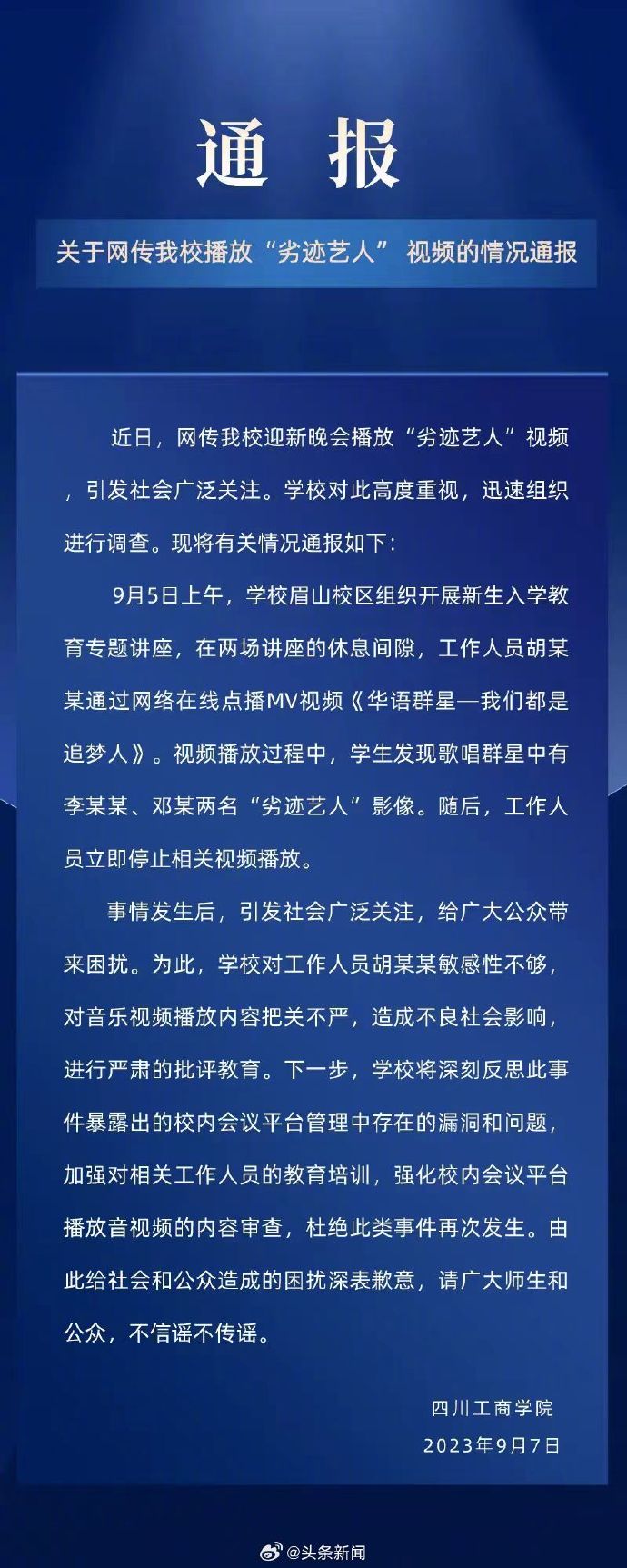 通 报

关于网传我校播放“劣迹艺人” 视频的情况通报

近日，网传我校迎新晚会播放“劣迹艺人”视频，引发社会广泛关注。学校对此高度重视，迅速组织进行调查。现将有关情况通报如下：

9月5日上午，学校眉山校区组织开展新生入学教育专题讲座，在两场讲座的休息间隙，工作人员胡某某通过网络在线点播MV视频《华语群星—我们都是追梦人》。视频播放过程中，学生发现歌唱群星中有李某某、邓某两名“劣迹艺人”影像。随后，工作人员立即停止相关视频播放。

事情发生后，引发社会广泛关注，给广大公众带来困扰。为此，学校对工作人员胡某某敏感性不够，对音乐视频播放内容把关不严，造成不良社会影响，进行严肃的批评教育。下一步，学校将深刻反思此事件暴露出的校内会议平台管理中存在的漏洞和问题，加强对相关工作人员的教育培训，强化校内会议平台播放音视频的内容审查，杜绝此类事件再次发生。由此给社会和公众造成的困扰深表歉意，请广大师生和公众，不信谣不传谣。

四川工商学院
2023年9月7日

@头条新闻